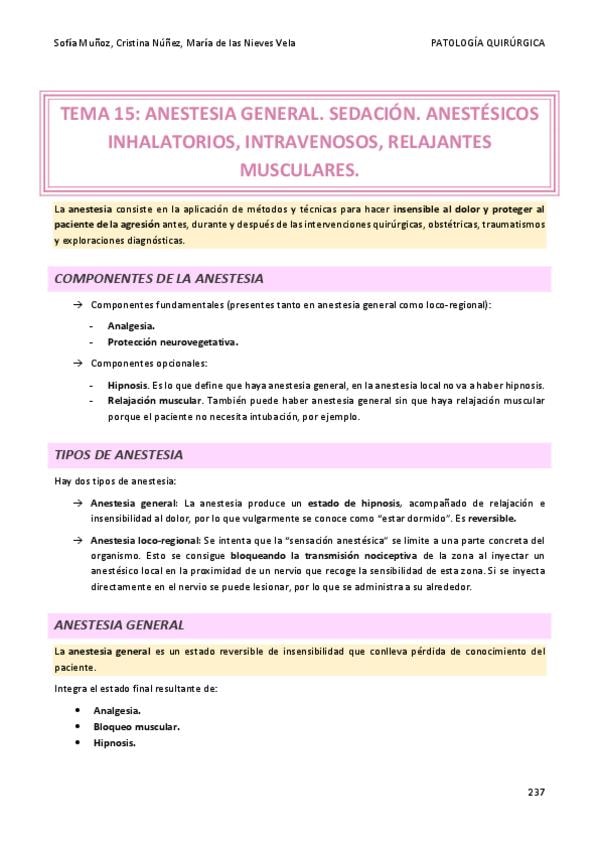 Sofía Muñoz, Cristina Núñez, María de las Nieves Vela

PATOLOGÍA QUIRÚRGICA

TEMA 15: ANESTESIA GENERAL. SEDACIÓN. ANESTÉSICOS INHALATORIOS, INTRAVENOSOS, RELAJANTES MUSCULARES.

La anestesia consiste en la aplicación de métodos y técnicas para hacer insensible al dolor y proteger al paciente de la agresión antes, durante y después de las intervenciones quirúrgicas, obstétricas, traumatismos y exploraciones diagnósticas.

COMPONENTES DE LA ANESTESIA

→ Componentes fundamentales (presentes tanto en anestesia general como loco-regional):

- Analgesia.
- Protección neurovegetativa.

→ Componentes opcionales:

- Hipnosis. Es lo que define que haya anestesia general, en la anestesia local no va a haber hipnosis.
- Relajación muscular. También puede haber anestesia general sin que haya relajación muscular porque el paciente no necesita intubación, por ejemplo.

TIPOS DE ANESTESIA

Hay dos tipos de anestesia:

→ Anestesia general: La anestesia produce un estado de hipnosis, acompañado de relajación e insensibilidad al dolor, por lo que vulgarmente se conoce como "estar dormido". Es reversible.

→ Anestesia loco-regional: Se intenta que la "sensación anestésica" se limite a una parte concreta del organismo. Esto se consigue bloqueando la transmisión nociceptiva de la zona al inyectar un anestésico local en la proximidad de un nervio que recoge la sensibilidad de esta zona. Si se inyecta directamente en el nervio se puede lesionar, por lo que se administra a su alrededor.

ANESTESIA GENERAL

La anestesia general es un estado reversible de insensibilidad que conlleva pérdida de conocimiento del paciente.

Integra el estado final resultante de:

• Analgesia.
• Bloqueo muscular.
• Hipnosis.

237